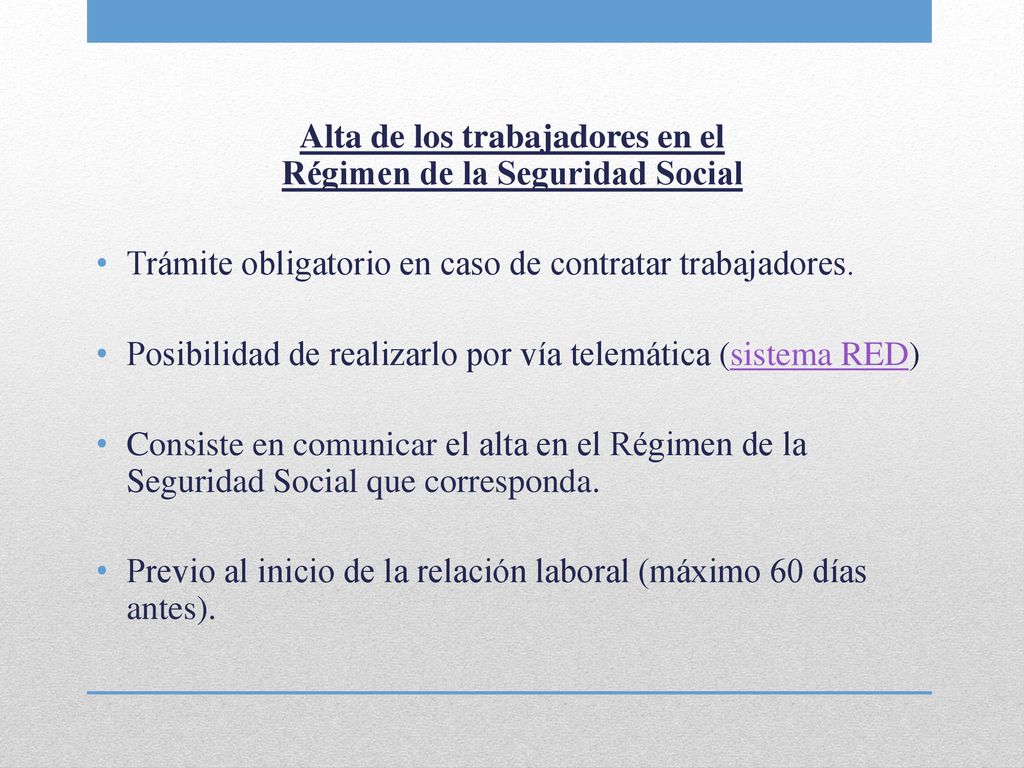 Alta de los trabajadores en el Régimen de la Seguridad Social

• Trámite obligatorio en caso de contratar trabajadores.

• Posibilidad de realizarlo por vía telemática (sistema RED)

• Consiste en comunicar el alta en el Régimen de la Seguridad Social que corresponda.

• Previo al inicio de la relación laboral (máximo 60 días antes).